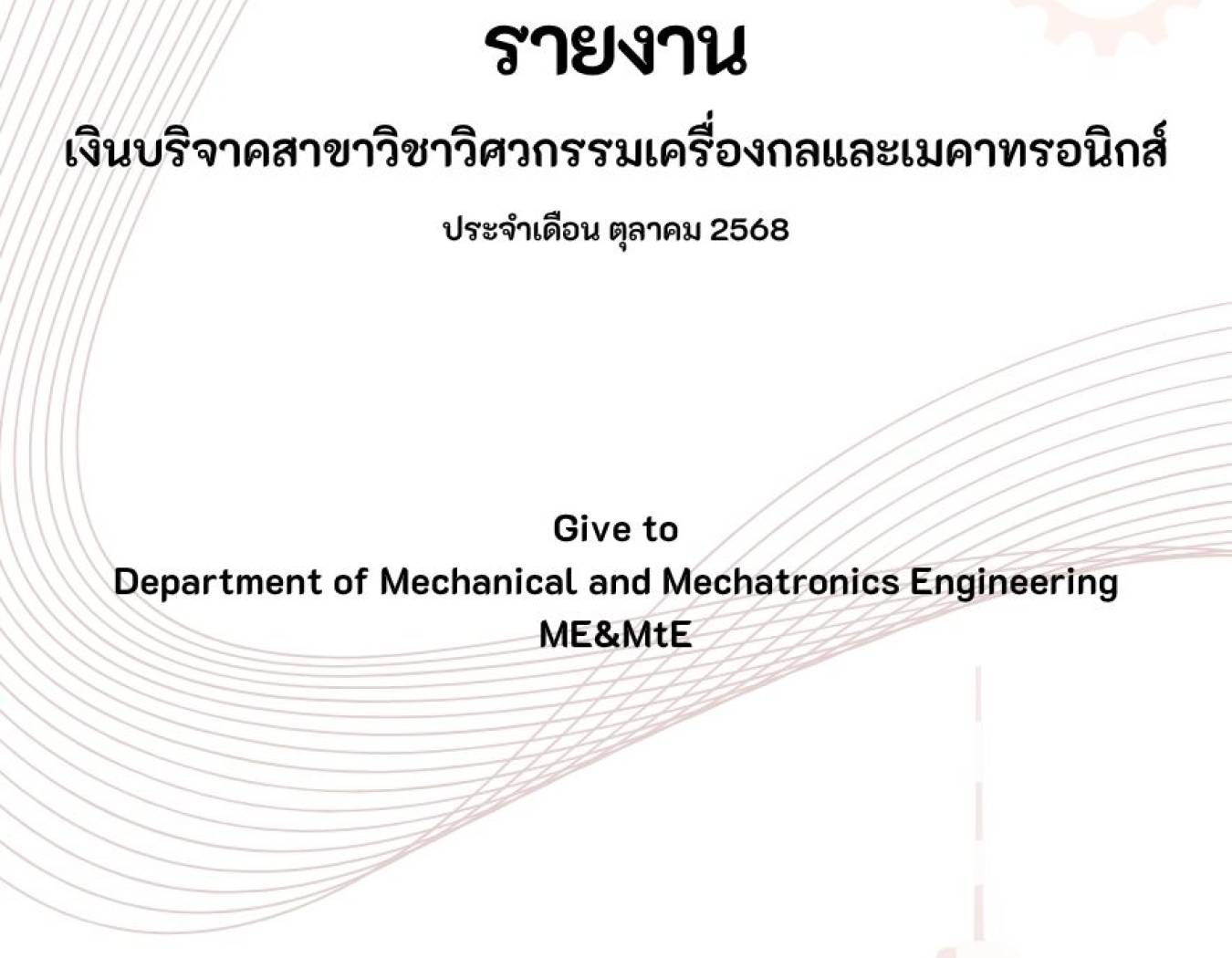 รายงาน

เงินบริจาคสาขาวิชาวิศวกรรมเครื่องกลและเมคาทรอนิกส์

ประจำเดือน ตุลาคม 2568

Give to
Department of Mechanical and Mechatronics Engineering
ME&MtE